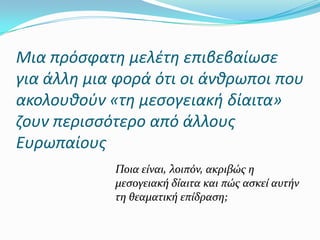 Μια πρόσφατη μελέτη επιβεβαίωσε για άλλη μια φορά ότι οι άνθρωποι που ακολουθούν «τη μεσογειακή δίαιτα» ζουν περισσότερο από άλλους Ευρωπαίους

Ποια είναι, λοιπόν, ακριβώς η μεσογειακή δίαιτα και πώς ασκεί αυτήν τη θεαματική επίδραση;